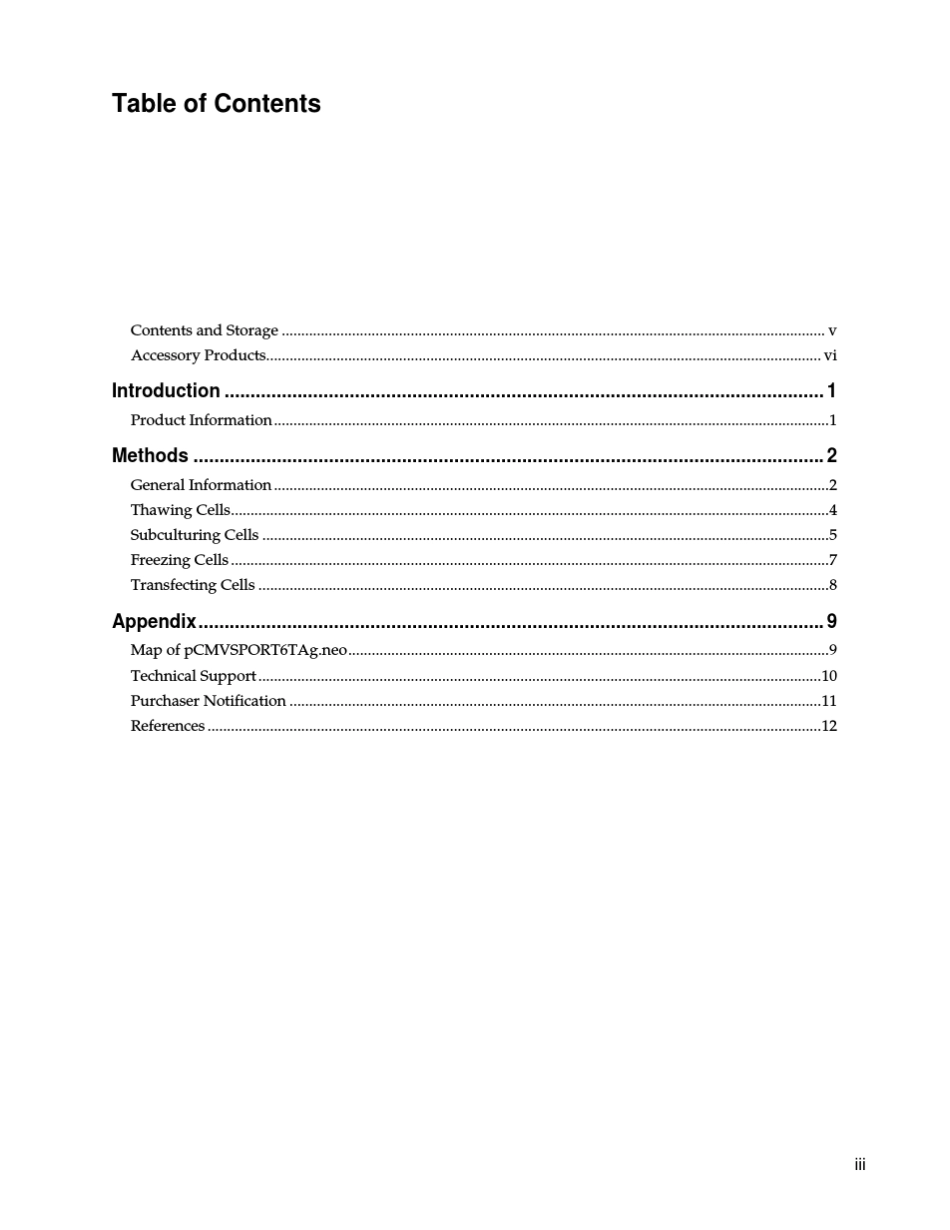 Table of Contents

Contents and Storage v
Accessory Products vi

Introduction 1
Product Information 1

Methods 2
General Information 2
Thawing Cells 4
Subculturing Cells 5
Freezing Cells 7
Transfecting Cells 8

Appendix 9
Map of pCMVSPORT6TAg.neo 9
Technical Support 10
Purchaser Notification 11
References 12

iii